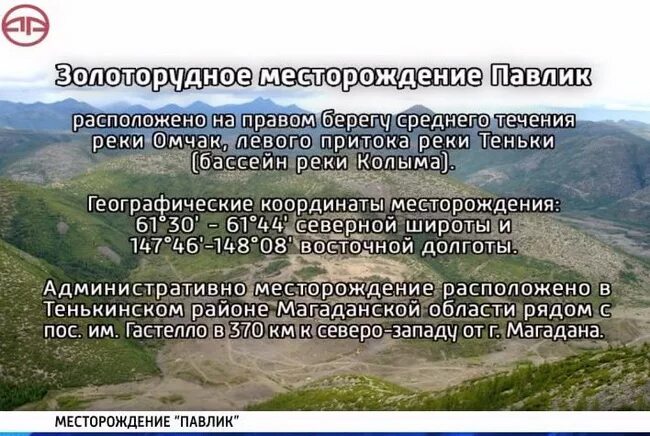 Золоторудное месторождение Павлик

расположено на правом берегу среднего течения реки Омчак, левого притока реки Теньки (бассейн реки Колыма).

Географические координаты месторождения: 61°30' - 61°44' северной широты и 147°46'-148°08' восточной долготы.

Административно месторождение расположено в Тенькинском районе Магаданской области рядом с пос. им. Гастелло в 370 км к северо-западу от г. Магадана.

МЕСТОРОЖДЕНИЕ "ПАВЛИК"